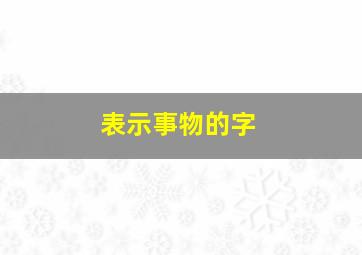 表示事物的字